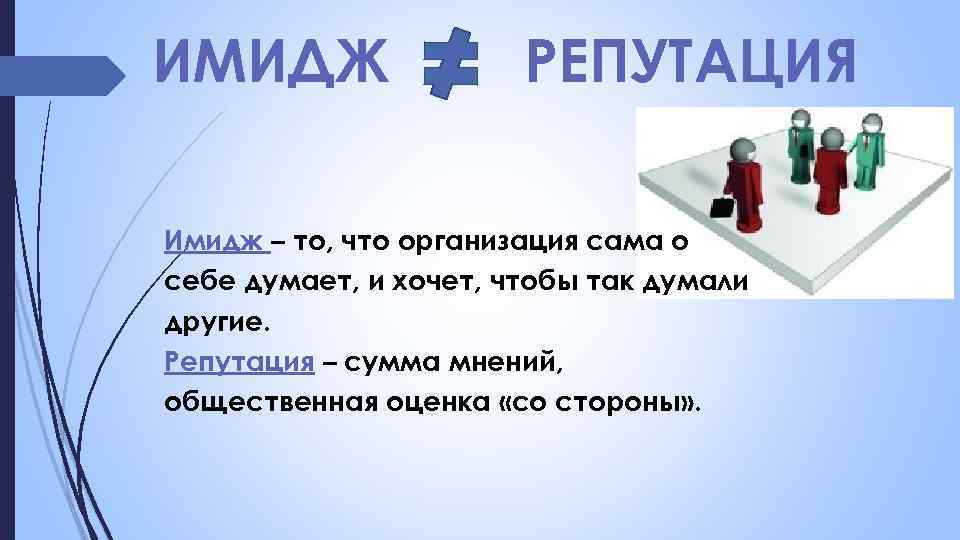 ИМИДЖ $\neq$ РЕПУТАЦИЯ

Имидж – то, что организация сама о себе думает, и хочет, чтобы так думали другие.
Репутация – сумма мнений, общественная оценка «со стороны».